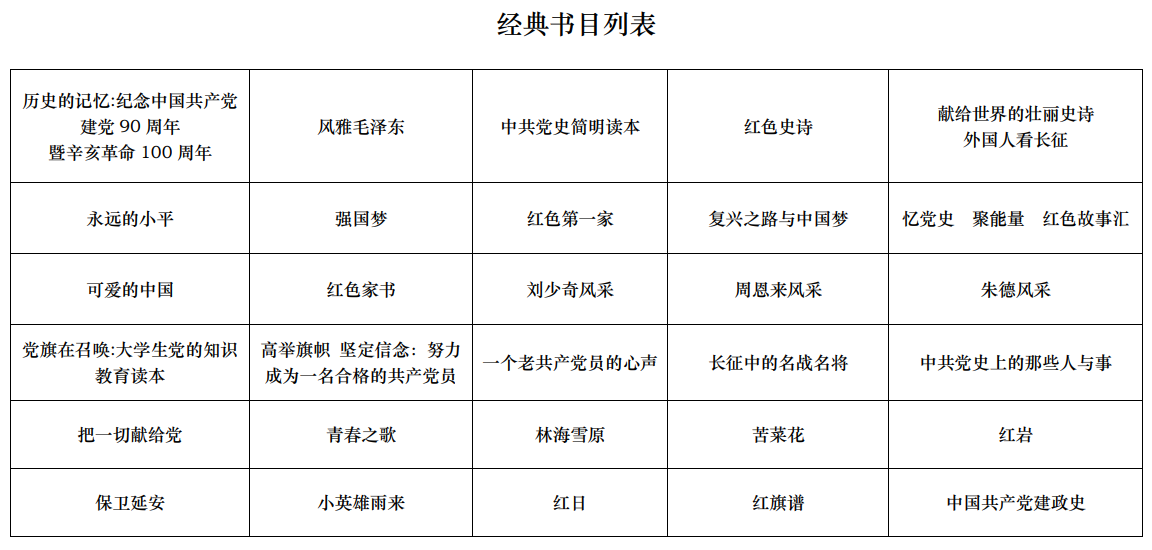 经典书目列表

| | | | | |
|---|---|---|---|---|
| 历史的记忆:纪念中国共产党建党 90 周年暨辛亥革命 100 周年 | 风雅毛泽东 | 中共党史简明读本 | 红色史诗 | 献给世界的壮丽史诗 外国人看长征 |
| 永远的小平 | 强国梦 | 红色第一家 | 复兴之路与中国梦 | 忆党史 聚能量 红色故事汇 |
| 可爱的中国 | 红色家书 | 刘少奇风采 | 周恩来风采 | 朱德风采 |
| 党旗在召唤:大学生党的知识教育读本 | 高举旗帜 坚定信念：努力成为一名合格的共产党员 | 一个老共产党员的心声 | 长征中的名战名将 | 中共党史上的那些人与事 |
| 把一切献给党 | 青春之歌 | 林海雪原 | 苦菜花 | 红岩 |
| 保卫延安 | 小英雄雨来 | 红日 | 红旗谱 | 中国共产党建政史 |